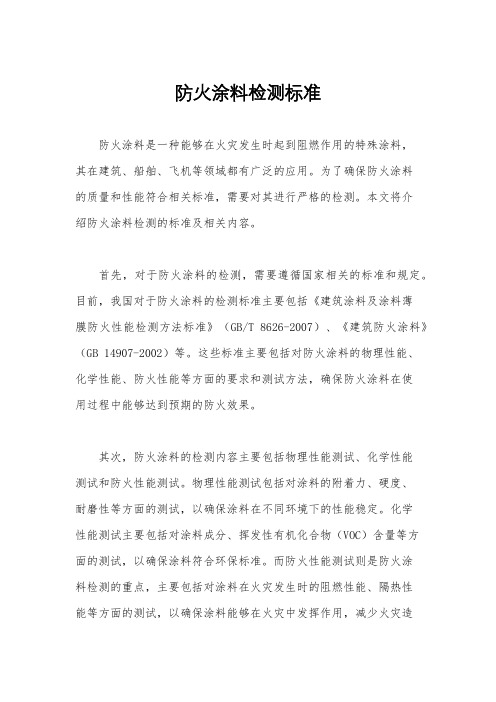 防火涂料检测标准

防火涂料是一种能够在火灾发生时起到阻燃作用的特殊涂料，其在建筑、船舶、飞机等领域都有广泛的应用。为了确保防火涂料的质量和性能符合相关标准，需要对其进行严格的检测。本文将介绍防火涂料检测的标准及相关内容。

首先，对于防火涂料的检测，需要遵循国家相关的标准和规定。目前，我国对于防火涂料的检测标准主要包括《建筑涂料及涂料薄膜防火性能检测方法标准》（GB/T 8626-2007）、《建筑防火涂料》（GB 14907-2002）等。这些标准主要包括对防火涂料的物理性能、化学性能、防火性能等方面的要求和测试方法，确保防火涂料在使用过程中能够达到预期的防火效果。

其次，防火涂料的检测内容主要包括物理性能测试、化学性能测试和防火性能测试。物理性能测试包括对涂料的附着力、硬度、耐磨性等方面的测试，以确保涂料在不同环境下的性能稳定。化学性能测试主要包括对涂料成分、挥发性有机化合物（VOC）含量等方面的测试，以确保涂料符合环保标准。而防火性能测试则是防火涂料检测的重点，主要包括对涂料在火灾发生时的阻燃性能、隔热性能等方面的测试，以确保涂料能够在火灾中发挥作用，减少火灾造